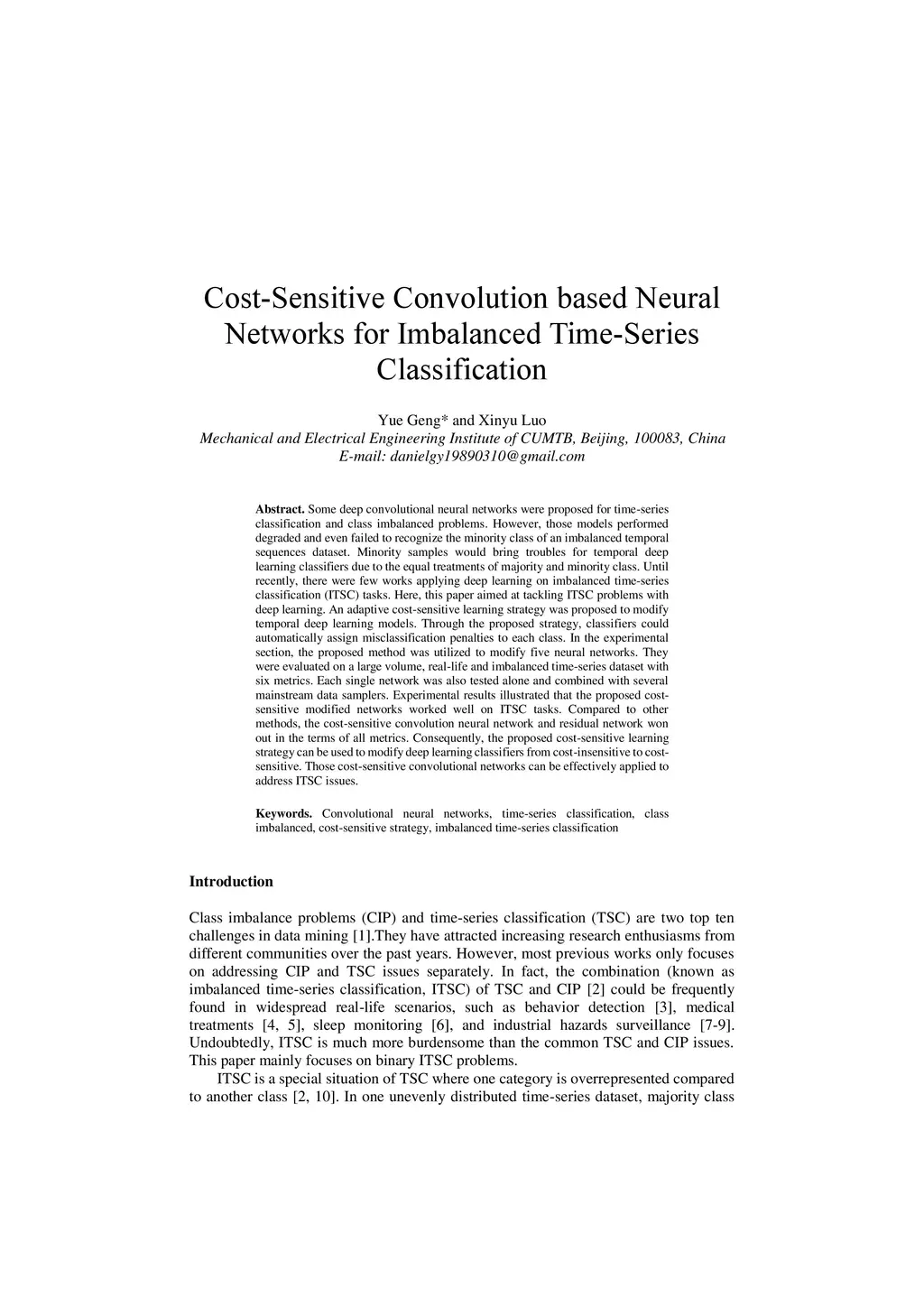 Cost-Sensitive Convolution based Neural Networks for Imbalanced Time-Series Classification

Yue Geng* and Xinyu Luo
Mechanical and Electrical Engineering Institute of CUMTB, Beijing, 100083, China
E-mail: danielgy19890310@gmail.com

Abstract. Some deep convolutional neural networks were proposed for time-series classification and class imbalanced problems. However, those models performed degraded and even failed to recognize the minority class of an imbalanced temporal sequences dataset. Minority samples would bring troubles for temporal deep learning classifiers due to the equal treatments of majority and minority class. Until recently, there were few works applying deep learning on imbalanced time-series classification (ITSC) tasks. Here, this paper aimed at tackling ITSC problems with deep learning. An adaptive cost-sensitive learning strategy was proposed to modify temporal deep learning models. Through the proposed strategy, classifiers could automatically assign misclassification penalties to each class. In the experimental section, the proposed method was utilized to modify five neural networks. They were evaluated on a large volume, real-life and imbalanced time-series dataset with six metrics. Each single network was also tested alone and combined with several mainstream data samplers. Experimental results illustrated that the proposed cost-sensitive modified networks worked well on ITSC tasks. Compared to other methods, the cost-sensitive convolution neural network and residual network won out in the terms of all metrics. Consequently, the proposed cost-sensitive learning strategy can be used to modify deep learning classifiers from cost-insensitive to cost-sensitive. Those cost-sensitive convolutional networks can be effectively applied to address ITSC issues.

Keywords. Convolutional neural networks, time-series classification, class imbalanced, cost-sensitive strategy, imbalanced time-series classification

Introduction

Class imbalance problems (CIP) and time-series classification (TSC) are two top ten challenges in data mining [1].They have attracted increasing research enthusiasms from different communities over the past years. However, most previous works only focuses on addressing CIP and TSC issues separately. In fact, the combination (known as imbalanced time-series classification, ITSC) of TSC and CIP [2] could be frequently found in widespread real-life scenarios, such as behavior detection [3], medical treatments [4, 5], sleep monitoring [6], and industrial hazards surveillance [7-9]. Undoubtedly, ITSC is much more burdensome than the common TSC and CIP issues. This paper mainly focuses on binary ITSC problems.

ITSC is a special situation of TSC where one category is overrepresented compared to another class [2, 10]. In one unevenly distributed time-series dataset, majority class